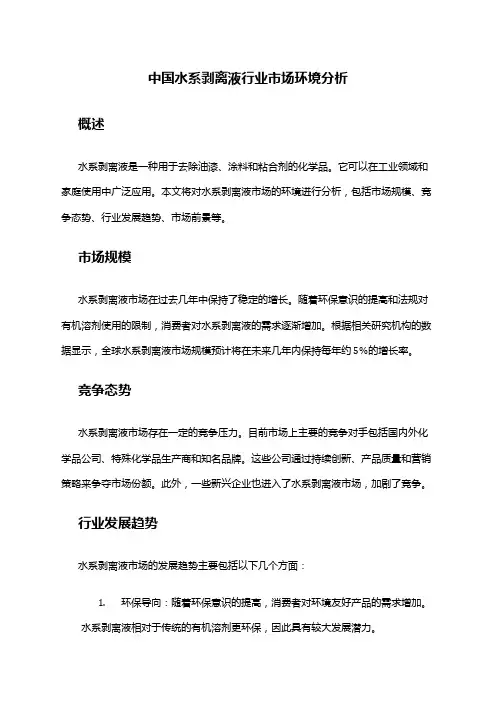 中国水系剥离液行业市场环境分析

概述

水系剥离液是一种用于去除油漆、涂料和粘合剂的化学品。它可以在工业领域和家庭使用中广泛应用。本文将对水系剥离液市场的环境进行分析，包括市场规模、竞争态势、行业发展趋势、市场前景等。

市场规模

水系剥离液市场在过去几年中保持了稳定的增长。随着环保意识的提高和法规对有机溶剂使用的限制，消费者对水系剥离液的需求逐渐增加。根据相关研究机构的数据显示，全球水系剥离液市场规模预计将在未来几年内保持每年约5%的增长率。

竞争态势

水系剥离液市场存在一定的竞争压力。目前市场上主要的竞争对手包括国内外化学品公司、特殊化学品生产商和知名品牌。这些公司通过持续创新、产品质量和营销策略来争夺市场份额。此外，一些新兴企业也进入了水系剥离液市场，加剧了竞争。

行业发展趋势

水系剥离液市场的发展趋势主要包括以下几个方面：

1. 环保导向：随着环保意识的提高，消费者对环境友好产品的需求增加。水系剥离液相对于传统的有机溶剂更环保，因此具有较大发展潜力。